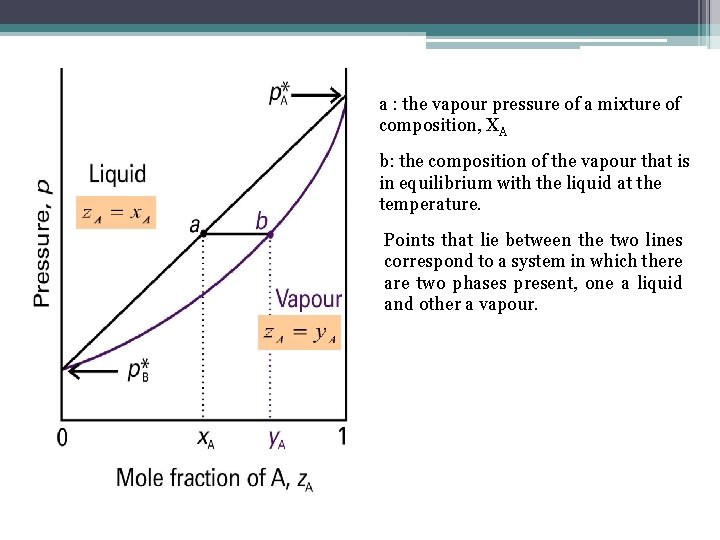 $p_A^*$

Liquid

$z_A = x_A$

Pressure, $p$

a

b

Vapour

$z_A = y_A$

$p_B^*$

0

$x_A$

$y_A$

1

Mole fraction of A, $z_A$

a : the vapour pressure of a mixture of composition, $X_A$

b: the composition of the vapour that is in equilibrium with the liquid at the temperature.

Points that lie between the two lines correspond to a system in which there are two phases present, one a liquid and other a vapour.